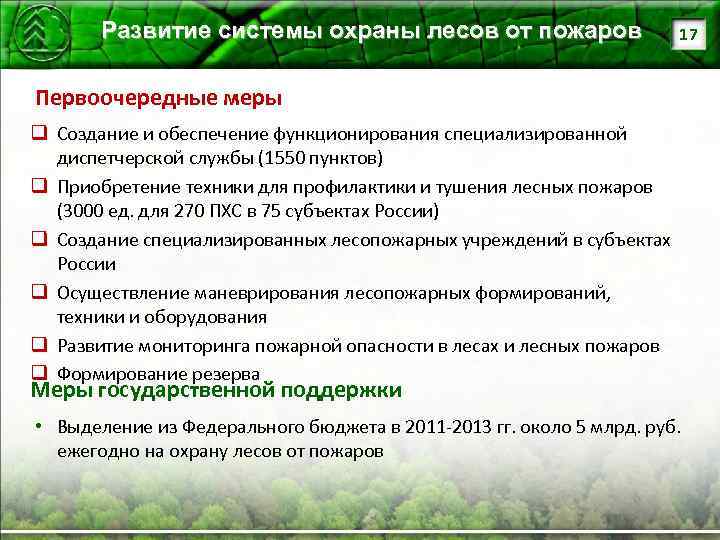 Развитие системы охраны лесов от пожаров

17

Первоочередные меры

❑ Создание и обеспечение функционирования специализированной диспетчерской службы (1550 пунктов)

❑ Приобретение техники для профилактики и тушения лесных пожаров (3000 ед. для 270 ПХС в 75 субъектах России)

❑ Создание специализированных лесопожарных учреждений в субъектах России

❑ Осуществление маневрирования лесопожарных формирований, техники и оборудования

❑ Развитие мониторинга пожарной опасности в лесах и лесных пожаров

❑ Формирование резерва

Меры государственной поддержки

• Выделение из Федерального бюджета в 2011-2013 гг. около 5 млрд. руб. ежегодно на охрану лесов от пожаров